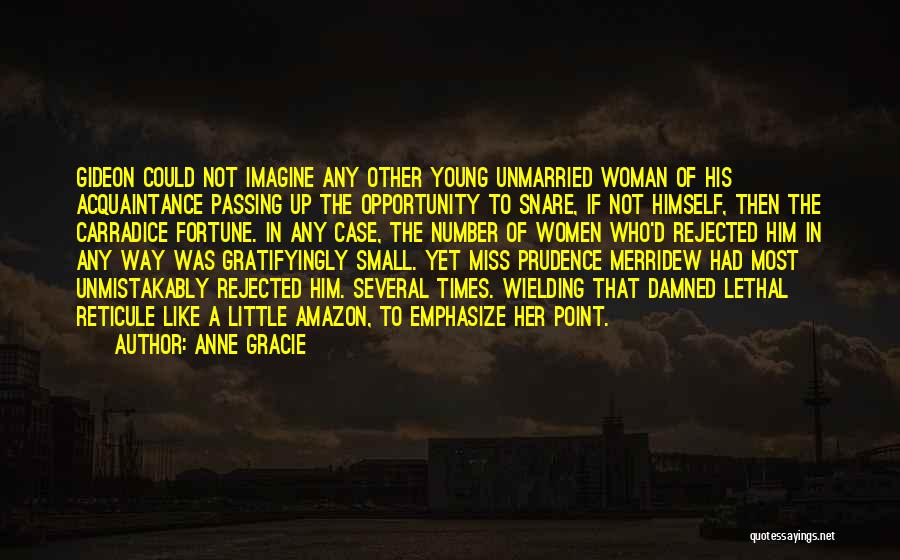 GIDEON COULD NOT IMAGINE ANY OTHER YOUNG UNMARRIED WOMAN OF HIS ACQUAINTANCE PASSING UP THE OPPORTUNITY TO SNARE, IF NOT HIMSELF, THEN THE CARRADICE FORTUNE. IN ANY CASE, THE NUMBER OF WOMEN WHO'D REJECTED HIM IN ANY WAY WAS GRATIFYINGLY SMALL. YET MISS PRUDENCE MERRIDEW HAD MOST UNMISTAKABLY REJECTED HIM. SEVERAL TIMES. WIELDING THAT DAMNED LETHAL RETICULE LIKE A LITTLE AMAZON, TO EMPHASIZE HER POINT.

AUTHOR: ANNE GRACIE

quotessayings.net